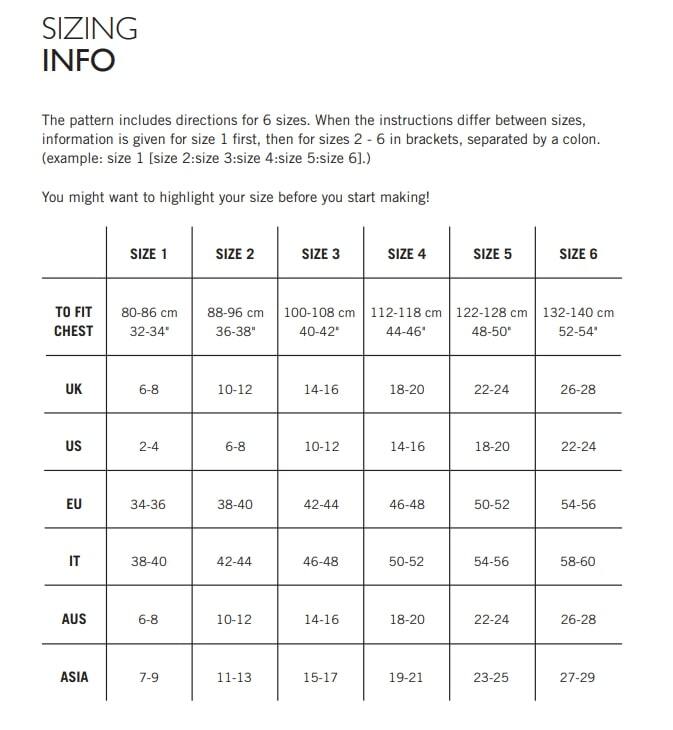 SIZING
INFO

The pattern includes directions for 6 sizes. When the instructions differ between sizes, information is given for size 1 first, then for sizes 2 - 6 in brackets, separated by a colon. (example: size 1 [size 2:size 3:size 4:size 5:size 6].)

You might want to highlight your size before you start making!

| | SIZE 1 | SIZE 2 | SIZE 3 | SIZE 4 | SIZE 5 | SIZE 6 |
|---|---|---|---|---|---|---|
| TO FIT CHEST | 80-86 cm 32-34" | 88-96 cm 36-38" | 100-108 cm 40-42" | 112-118 cm 44-46" | 122-128 cm 48-50" | 132-140 cm 52-54" |
| UK | 6-8 | 10-12 | 14-16 | 18-20 | 22-24 | 26-28 |
| US | 2-4 | 6-8 | 10-12 | 14-16 | 18-20 | 22-24 |
| EU | 34-36 | 38-40 | 42-44 | 46-48 | 50-52 | 54-56 |
| IT | 38-40 | 42-44 | 46-48 | 50-52 | 54-56 | 58-60 |
| AUS | 6-8 | 10-12 | 14-16 | 18-20 | 22-24 | 26-28 |
| ASIA | 7-9 | 11-13 | 15-17 | 19-21 | 23-25 | 27-29 |